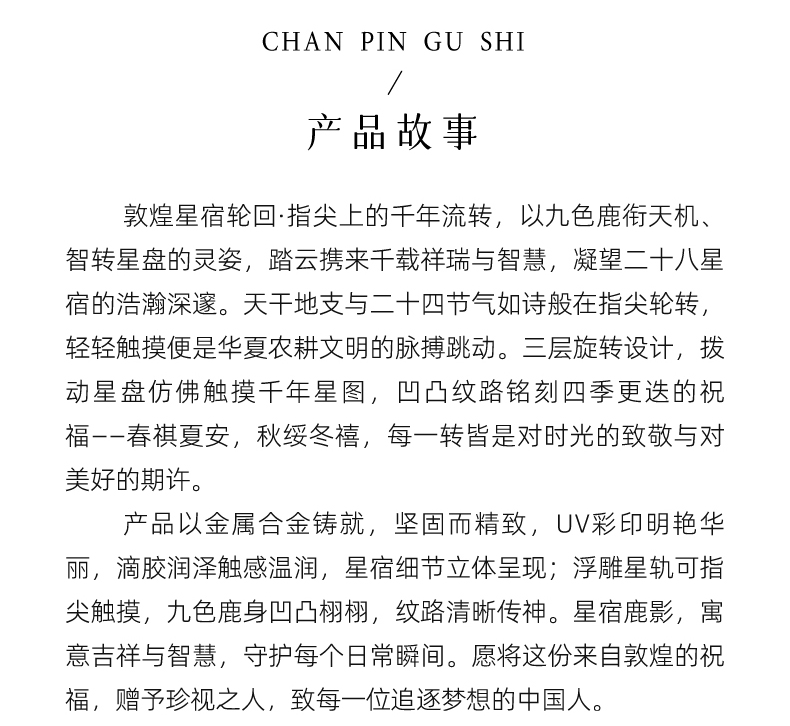 CHAN PIN GU SHI
/
产品故事

敦煌星宿轮回·指尖上的千年流转，以九色鹿衔天机、智转星盘的灵姿，踏云携来千载祥瑞与智慧，凝望二十八星宿的浩瀚深邃。天干地支与二十四节气如诗般在指尖轮转，轻轻触摸便是华夏农耕文明的脉搏跳动。三层旋转设计，拨动星盘仿佛触摸千年星图，凹凸纹路铭刻四季更迭的祝福——春祺夏安，秋绥冬禧，每一转皆是对时光的致敬与对美好的期许。

产品以金属合金铸就，坚固而精致，UV彩印明艳华丽，滴胶润泽触感温润，星宿细节立体呈现；浮雕星轨可指尖触摸，九色鹿身凹凸栩栩，纹路清晰传神。星宿鹿影，寓意吉祥与智慧，守护每个日常瞬间。愿将这份来自敦煌的祝福，赠予珍视之人，致每一位追逐梦想的中国人。